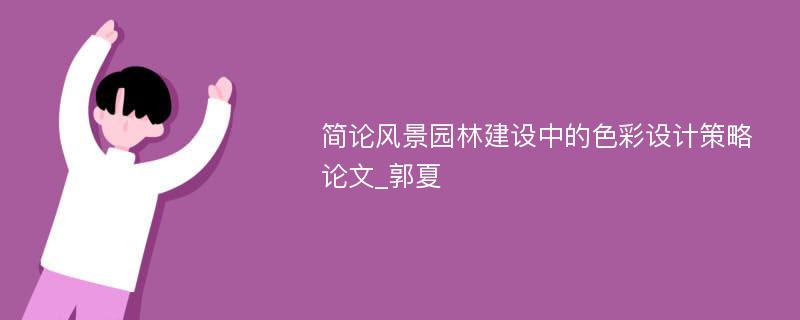 简论风景园林建设中的色彩设计策略论文_郭夏